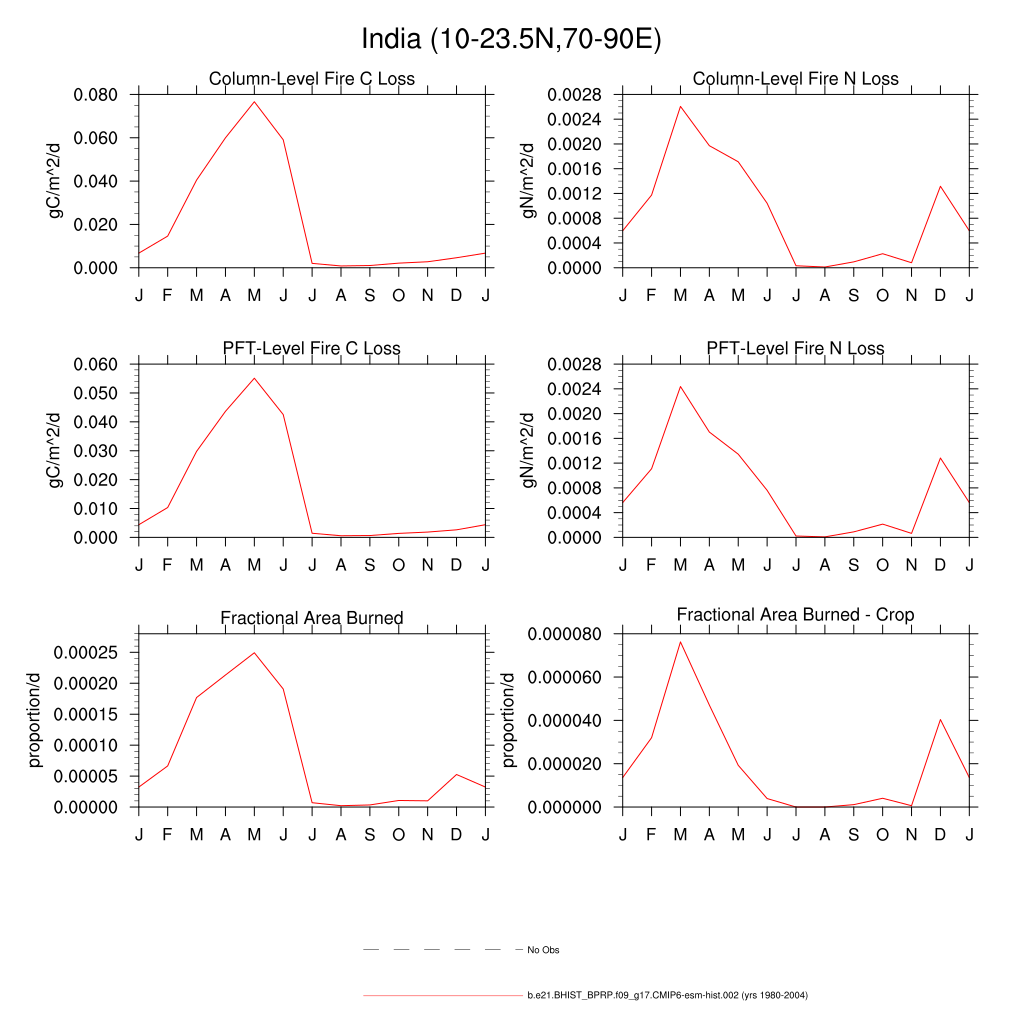 India (10-23.5N,70-90E)

Column-Level Fire C Loss

gC/m^2/d

0.080
0.060
0.040
0.020
0.000

J F M A M J J A S O N D J

Column-Level Fire N Loss

gN/m^2/d

0.0028
0.0024
0.0020
0.0016
0.0012
0.0008
0.0004
0.0000

J F M A M J J A S O N D J

PFT-Level Fire C Loss

gC/m^2/d

0.060
0.050
0.040
0.030
0.020
0.010
0.000

J F M A M J J A S O N D J

PFT-Level Fire N Loss

gN/m^2/d

0.0028
0.0024
0.0020
0.0016
0.0012
0.0008
0.0004
0.0000

J F M A M J J A S O N D J

Fractional Area Burned

proportion/d

0.00025
0.00020
0.00015
0.00010
0.00005
0.00000

J F M A M J J A S O N D J

Fractional Area Burned - Crop

proportion/d

0.000080
0.000060
0.000040
0.000020
0.000000

J F M A M J J A S O N D J

No Obs

b.e21.BHIST_BPRP.f09_g17.CMIP6-esm-hist.002 (yrs 1980-2004)